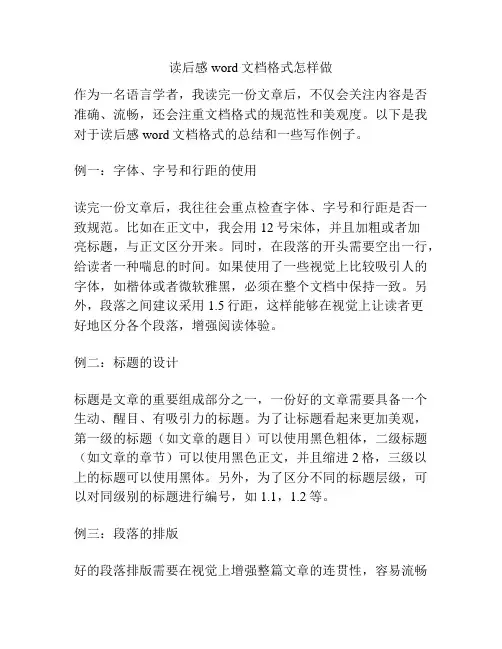 读后感 word 文档格式怎样做

作为一名语言学者，我读完一份文章后，不仅会关注内容是否准确、流畅，还会注重文档格式的规范性和美观度。以下是我对于读后感 word 文档格式的总结和一些写作例子。

例一：字体、字号和行距的使用

读完一份文章后，我往往会重点检查字体、字号和行距是否一致规范。比如在正文中，我会用 12 号宋体，并且加粗或者加亮标题，与正文区分开来。同时，在段落的开头需要空出一行，给读者一种喘息的时间。如果使用了一些视觉上比较吸引人的字体，如楷体或者微软雅黑，必须在整个文档中保持一致。另外，段落之间建议采用 1.5 行距，这样能够在视觉上让读者更好地区分各个段落，增强阅读体验。

例二：标题的设计

标题是文章的重要组成部分之一，一份好的文章需要具备一个生动、醒目、有吸引力的标题。为了让标题看起来更加美观，第一级的标题（如文章的题目）可以使用黑色粗体，二级标题（如文章的章节）可以使用黑色正文，并且缩进 2 格，三级以上的标题可以使用黑体。另外，为了区分不同的标题层级，可以对同级别的标题进行编号，如 1.1，1.2 等。

例三：段落的排版

好的段落排版需要在视觉上增强整篇文章的连贯性，容易流畅